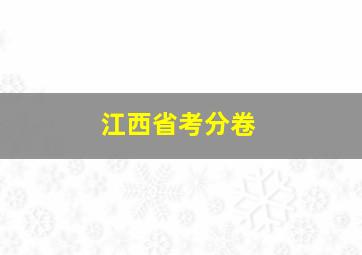 江西省考分卷